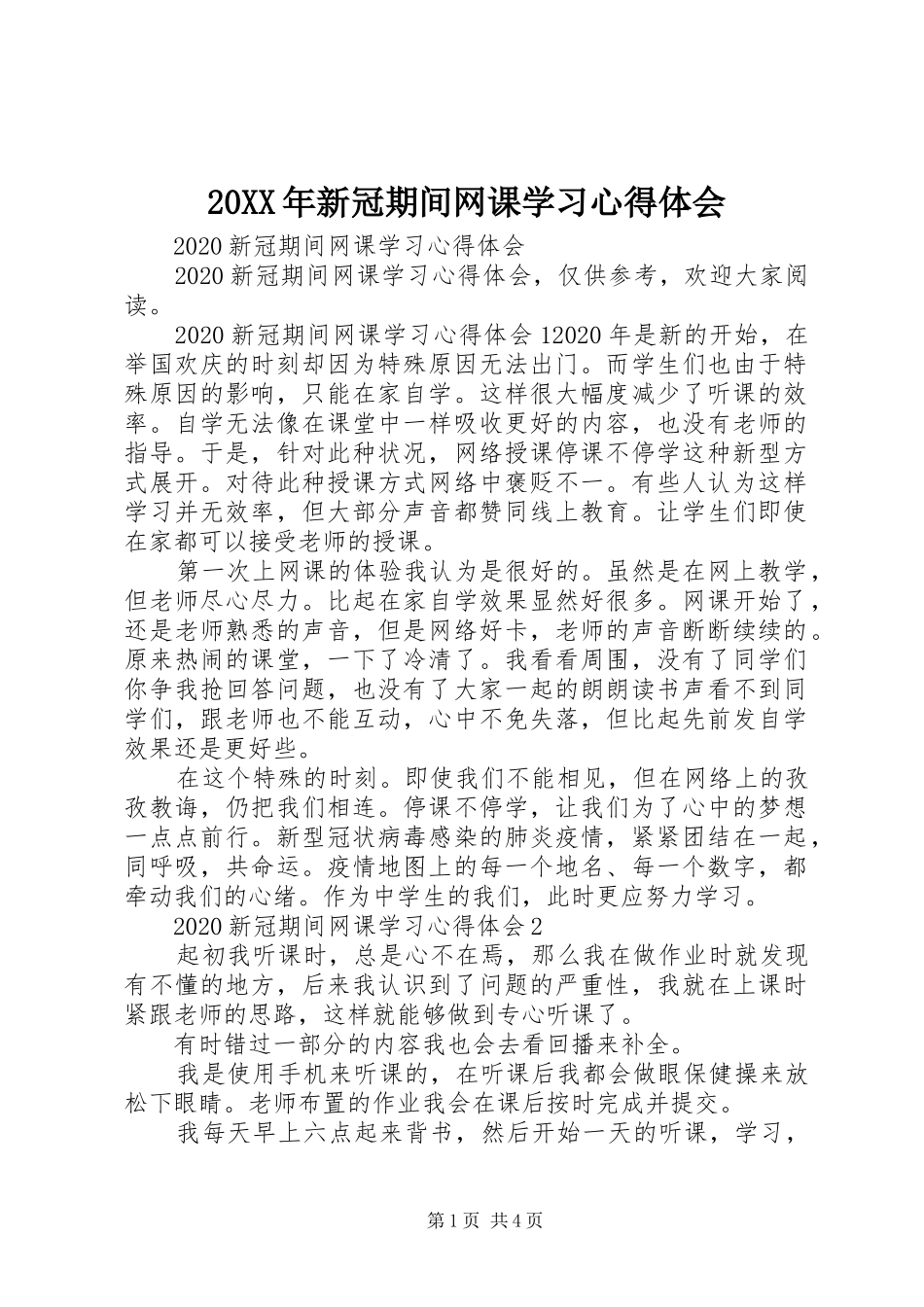 20XX年新冠期间网课学习心得体会

2020新冠期间网课学习心得体会

2020新冠期间网课学习心得体会，仅供参考，欢迎大家阅读。

2020新冠期间网课学习心得体会12020年是新的开始，在举国欢庆的时刻却因为特殊原因无法出门。而学生们也由于特殊原因的影响，只能在家自学。这样很大幅度减少了听课的效率。自学无法像在课堂中一样吸收更好的内容，也没有老师的指导。于是，针对此种状况，网络授课停课不停学这种新型方式展开。对待此种授课方式网络中褒贬不一。有些人认为这样学习并无效率，但大部分声音都赞同线上教育。让学生们即使在家都可以接受老师的授课。

第一次上网课的体验我认为是很好的。虽然是在网上教学，但老师尽心尽力。比起在家自学效果显然好很多。网课开始了，还是老师熟悉的声音，但是网络好卡，老师的声音断断续续的。原来热闹的课堂，一下了冷清了。我看看周围，没有了同学们你争我抢回答问题，也没有了大家一起的朗朗读书声看不到同学们，跟老师也不能互动，心中不免失落，但比起先前发自学效果还是更好些。

在这个特殊的时刻。即使我们不能相见，但在网络上的孜孜教诲，仍把我们相连。停课不停学，让我们为了心中的梦想一点点前行。新型冠状病毒感染的肺炎疫情，紧紧团结在一起，同呼吸，共命运。疫情地图上的每一个地名、每一个数字，都牵动我们的心绪。作为中学生的我们，此时更应努力学习。

2020新冠期间网课学习心得体会2

起初我听课时，总是心不在焉，那么我在做作业时就发现有不懂的地方，后来我认识到了问题的严重性，我就在上课时紧跟老师的思路，这样就能够做到专心听课了。

有时错过一部分的内容我也会去看回播来补全。

我是使用手机来听课的，在听课后我都会做眼保健操来放松下眼睛。老师布置的作业我会在课后按时完成并提交。

我每天早上六点起来背书，然后开始一天的听课，学习，

第1页 共4页